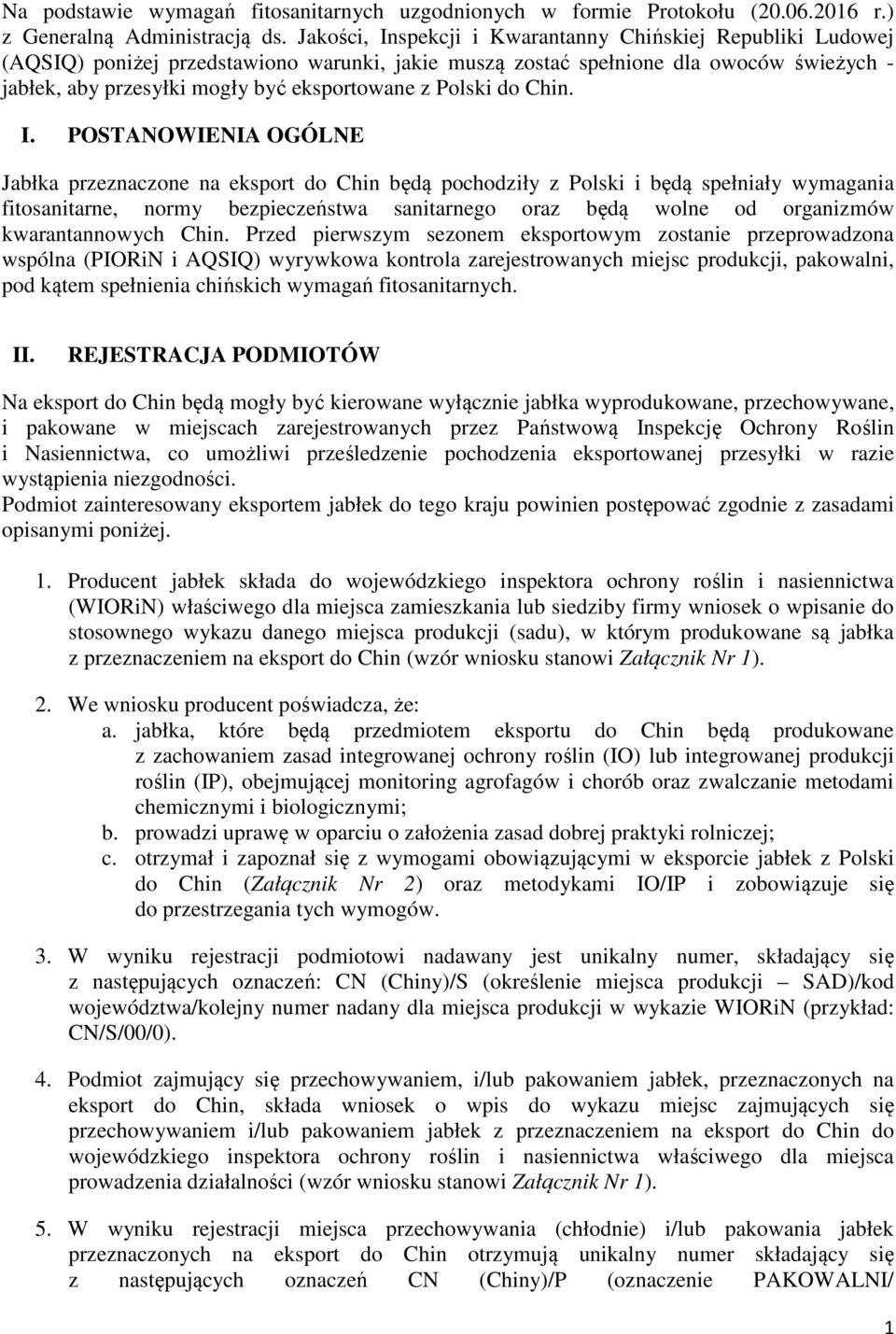 Na podstawie wymagań fitosanitarnych uzgodnionych w formie Protokołu (20.06.2016 r.) z Generalną Administracją ds. Jakości, Inspekcji i Kwarantanny Chińskiej Republiki Ludowej (AQSIQ) poniżej przedstawiono warunki, jakie muszą zostać spełnione dla owoców świeżych - jabłek, aby przesyłki mogły być eksportowane z Polski do Chin.

I. POSTANOWIENIA OGÓLNE

Jabłka przeznaczone na eksport do Chin będą pochodziły z Polski i będą spełniały wymagania fitosanitarne, normy bezpieczeństwa sanitarnego oraz będą wolne od organizmów kwarantannowych Chin. Przed pierwszym sezonem eksportowym zostanie przeprowadzona wspólna (PIORiN i AQSIQ) wyrywkowa kontrola zarejestrowanych miejsc produkcji, pakowalni, pod kątem spełnienia chińskich wymagań fitosanitarnych.

II. REJESTRACJA PODMIOTÓW

Na eksport do Chin będą mogły być kierowane wyłącznie jabłka wyprodukowane, przechowywane, i pakowane w miejscach zarejestrowanych przez Państwową Inspekcję Ochrony Roślin i Nasiennictwa, co umożliwi prześledzenie pochodzenia eksportowanej przesyłki w razie wystąpienia niezgodności.
Podmiot zainteresowany eksportem jabłek do tego kraju powinien postępować zgodnie z zasadami opisanymi poniżej.

1. Producent jabłek składa do wojewódzkiego inspektora ochrony roślin i nasiennictwa (WIORiN) właściwego dla miejsca zamieszkania lub siedziby firmy wniosek o wpisanie do stosownego wykazu danego miejsca produkcji (sadu), w którym produkowane są jabłka z przeznaczeniem na eksport do Chin (wzór wniosku stanowi Załącznik Nr 1).

2. We wniosku producent poświadcza, że:
a. jabłka, które będą przedmiotem eksportu do Chin będą produkowane z zachowaniem zasad integrowanej ochrony roślin (IO) lub integrowanej produkcji roślin (IP), obejmującej monitoring agrofagów i chorób oraz zwalczanie metodami chemicznymi i biologicznymi;
b. prowadzi uprawę w oparciu o założenia zasad dobrej praktyki rolniczej;
c. otrzymał i zapoznał się z wymogami obowiązującymi w eksporcie jabłek z Polski do Chin (Załącznik Nr 2) oraz metodykami IO/IP i zobowiązuje się do przestrzegania tych wymogów.

3. W wyniku rejestracji podmiotowi nadawany jest unikalny numer, składający się z następujących oznaczeń: CN (Chiny)/S (określenie miejsca produkcji – SAD)/kod województwa/kolejny numer nadany dla miejsca produkcji w wykazie WIORiN (przykład: CN/S/00/0).

4. Podmiot zajmujący się przechowywaniem, i/lub pakowaniem jabłek, przeznaczonych na eksport do Chin, składa wniosek o wpis do wykazu miejsc zajmujących się przechowywaniem i/lub pakowaniem jabłek z przeznaczeniem na eksport do Chin do wojewódzkiego inspektora ochrony roślin i nasiennictwa właściwego dla miejsca prowadzenia działalności (wzór wniosku stanowi Załącznik Nr 1).

5. W wyniku rejestracji miejsca przechowywania (chłodnie) i/lub pakowania jabłek przeznaczonych na eksport do Chin otrzymują unikalny numer składający się z następujących oznaczeń CN (Chiny)/P (oznaczenie PAKOWALNI/

1